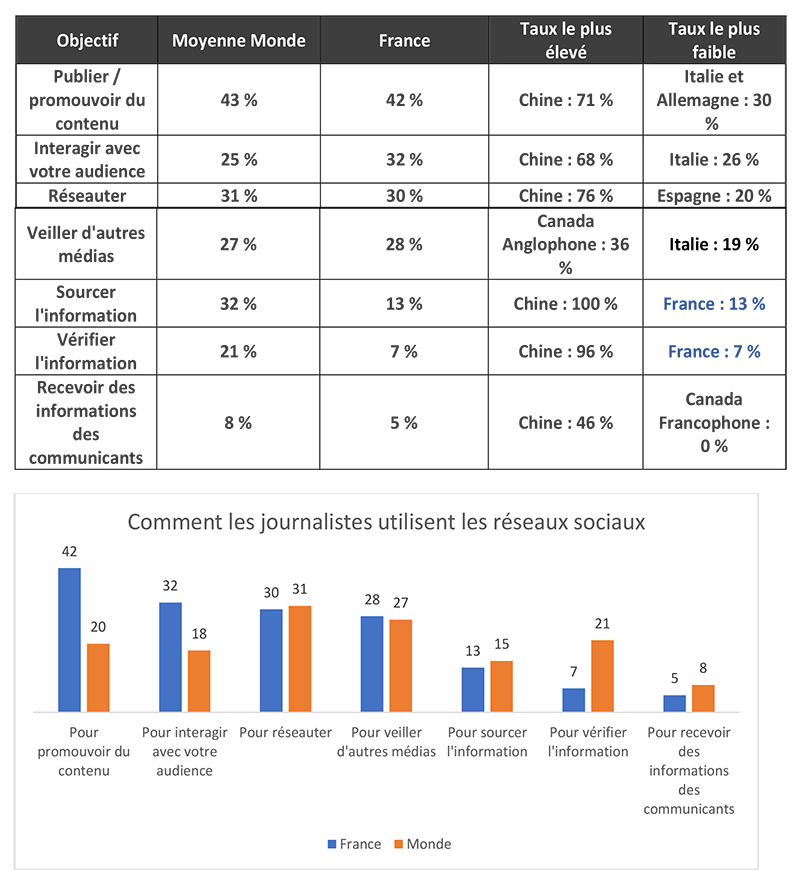 | Objectif | Moyenne Monde | France | Taux le plus élevé | Taux le plus faible |
|---|---|---|---|---|
| Publier / promouvoir du contenu | 43 % | 42 % | Chine : 71 % | Italie et Allemagne : 30 % |
| Interagir avec votre audience | 25 % | 32 % | Chine : 68 % | Italie : 26 % |
| Réseauter | 31 % | 30 % | Chine : 76 % | Espagne : 20 % |
| Veiller d'autres médias | 27 % | 28 % | Canada Anglophone : 36 % | Italie : 19 % |
| Sourcer l'information | 32 % | 13 % | Chine : 100 % | France : 13 % |
| Vérifier l'information | 21 % | 7 % | Chine : 96 % | France : 7 % |
| Recevoir des informations des communicants | 8 % | 5 % | Chine : 46 % | Canada Francophone : 0 % |

Comment les journalistes utilisent les réseaux sociaux

42 20 32 18 30 31 28 27 13 15 7 21 5 8

Pour promouvoir du contenu
Pour interagir avec votre audience
Pour réseauter
Pour veiller d'autres médias
Pour sourcer l'information
Pour vérifier l'information
Pour recevoir des informations des communicants

France Monde